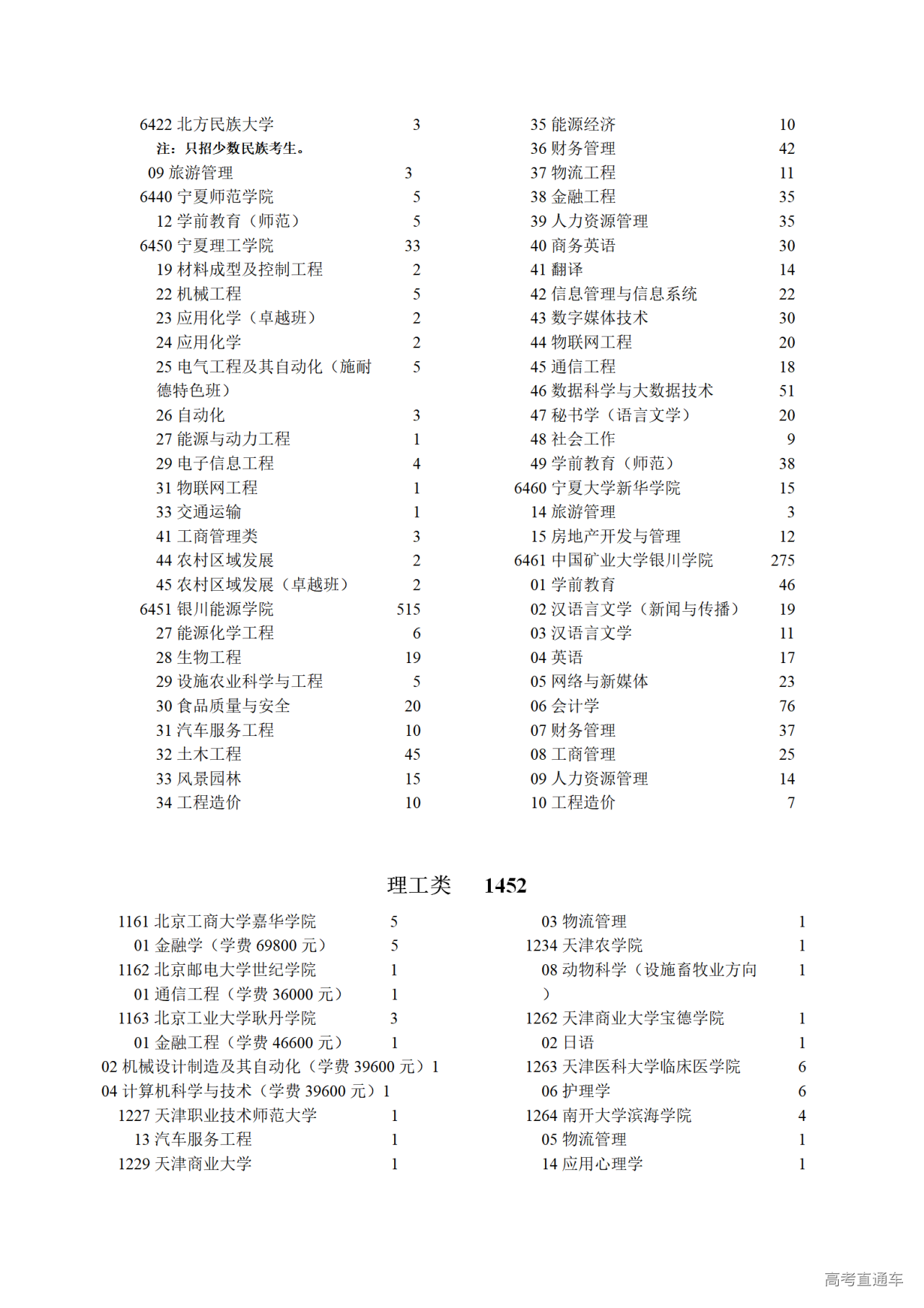 6422 北方民族大学 3
注：只招少数民族考生。
09 旅游管理 3
6440 宁夏师范学院 5
12 学前教育（师范） 5
6450 宁夏理工学院 33
19 材料成型及控制工程 2
22 机械工程 5
23 应用化学（卓越班） 2
24 应用化学 2
25 电气工程及其自动化（施耐德特色班） 5
26 自动化 3
27 能源与动力工程 1
29 电子信息工程 4
31 物联网工程 1
33 交通运输 1
41 工商管理类 3
44 农村区域发展 2
45 农村区域发展（卓越班） 2
6451 银川能源学院 515
27 能源化学工程 6
28 生物工程 19
29 设施农业科学与工程 5
30 食品质量与安全 20
31 汽车服务工程 10
32 土木工程 45
33 风景园林 15
34 工程造价 10

35 能源经济 10
36 财务管理 42
37 物流工程 11
38 金融工程 35
39 人力资源管理 35
40 商务英语 30
41 翻译 14
42 信息管理与信息系统 22
43 数字媒体技术 30
44 物联网工程 20
45 通信工程 18
46 数据科学与大数据技术 51
47 秘书学（语言文学） 20
48 社会工作 9
49 学前教育（师范） 38
6460 宁夏大学新华学院 15
14 旅游管理 3
15 房地产开发与管理 12
6461 中国矿业大学银川学院 275
01 学前教育 46
02 汉语言文学（新闻与传播） 19
03 汉语言文学 11
04 英语 17
05 网络与新媒体 23
06 会计学 76
07 财务管理 37
08 工商管理 25
09 人力资源管理 14
10 工程造价 7

理工类 1452

1161 北京工商大学嘉华学院 5
01 金融学（学费 69800 元） 5
1162 北京邮电大学世纪学院 1
01 通信工程（学费 36000 元） 1
1163 北京工业大学耿丹学院 3
01 金融工程（学费 46600 元） 1
02 机械设计制造及其自动化（学费 39600 元）1
04 计算机科学与技术（学费 39600 元）1
1227 天津职业技术师范大学 1
13 汽车服务工程 1
1229 天津商业大学 1

03 物流管理 1
1234 天津农学院 1
08 动物科学（设施畜牧业方向） 1
1262 天津商业大学宝德学院 1
02 日语 1
1263 天津医科大学临床医学院 6
06 护理学 6
1264 南开大学滨海学院 4
05 物流管理 1
14 应用心理学 1

高考直通车